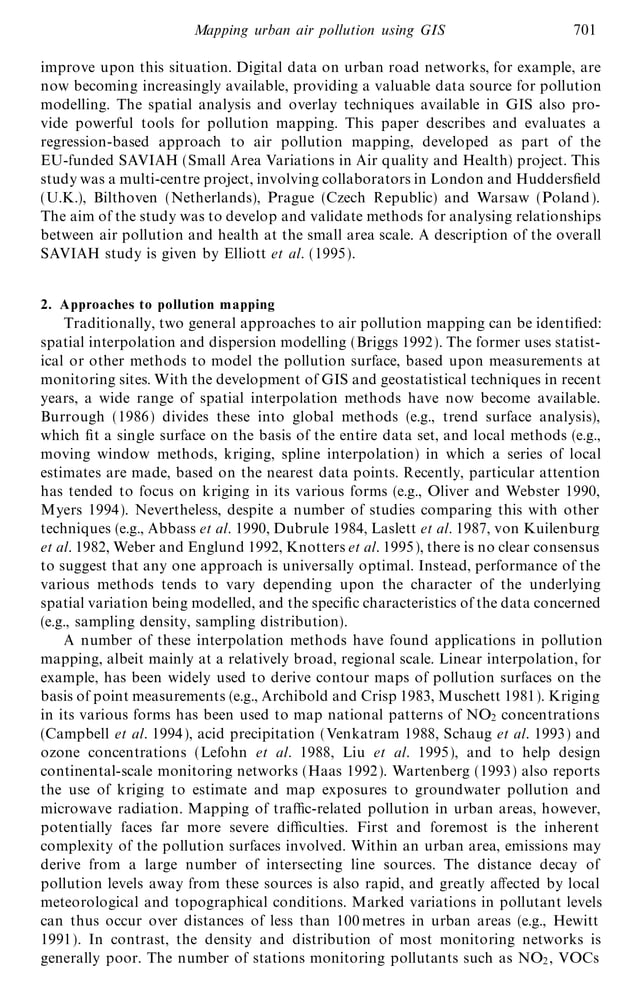 Mapping urban air pollution using GIS 701

improve upon this situation. Digital data on urban road networks, for example, are now becoming increasingly available, providing a valuable data source for pollution modelling. The spatial analysis and overlay techniques available in GIS also provide powerful tools for pollution mapping. This paper describes and evaluates a regression-based approach to air pollution mapping, developed as part of the EU-funded SAVIAH (Small Area Variations in Air quality and Health) project. This study was a multi-centre project, involving collaborators in London and Huddersfield (U.K.), Bilthoven (Netherlands), Prague (Czech Republic) and Warsaw (Poland). The aim of the study was to develop and validate methods for analysing relationships between air pollution and health at the small area scale. A description of the overall SAVIAH study is given by Elliott et al. (1995).

2. Approaches to pollution mapping

Traditionally, two general approaches to air pollution mapping can be identified: spatial interpolation and dispersion modelling (Briggs 1992). The former uses statistical or other methods to model the pollution surface, based upon measurements at monitoring sites. With the development of GIS and geostatistical techniques in recent years, a wide range of spatial interpolation methods have now become available. Burrough (1986) divides these into global methods (e.g., trend surface analysis), which fit a single surface on the basis of the entire data set, and local methods (e.g., moving window methods, kriging, spline interpolation) in which a series of local estimates are made, based on the nearest data points. Recently, particular attention has tended to focus on kriging in its various forms (e.g., Oliver and Webster 1990, Myers 1994). Nevertheless, despite a number of studies comparing this with other techniques (e.g., Abbass et al. 1990, Dubrule 1984, Laslett et al. 1987, von Kuilenburg et al. 1982, Weber and Englund 1992, Knotters et al. 1995), there is no clear consensus to suggest that any one approach is universally optimal. Instead, performance of the various methods tends to vary depending upon the character of the underlying spatial variation being modelled, and the specific characteristics of the data concerned (e.g., sampling density, sampling distribution).

A number of these interpolation methods have found applications in pollution mapping, albeit mainly at a relatively broad, regional scale. Linear interpolation, for example, has been widely used to derive contour maps of pollution surfaces on the basis of point measurements (e.g., Archibold and Crisp 1983, Muschett 1981). Kriging in its various forms has been used to map national patterns of $NO_2$ concentrations (Campbell et al. 1994), acid precipitation (Venkatram 1988, Schaug et al. 1993) and ozone concentrations (Lefohn et al. 1988, Liu et al. 1995), and to help design continental-scale monitoring networks (Haas 1992). Wartenberg (1993) also reports the use of kriging to estimate and map exposures to groundwater pollution and microwave radiation. Mapping of traffic-related pollution in urban areas, however, potentially faces far more severe difficulties. First and foremost is the inherent complexity of the pollution surfaces involved. Within an urban area, emissions may derive from a large number of intersecting line sources. The distance decay of pollution levels away from these sources is also rapid, and greatly affected by local meteorological and topographical conditions. Marked variations in pollutant levels can thus occur over distances of less than 100 metres in urban areas (e.g., Hewitt 1991). In contrast, the density and distribution of most monitoring networks is generally poor. The number of stations monitoring pollutants such as $NO_2$, VOCs